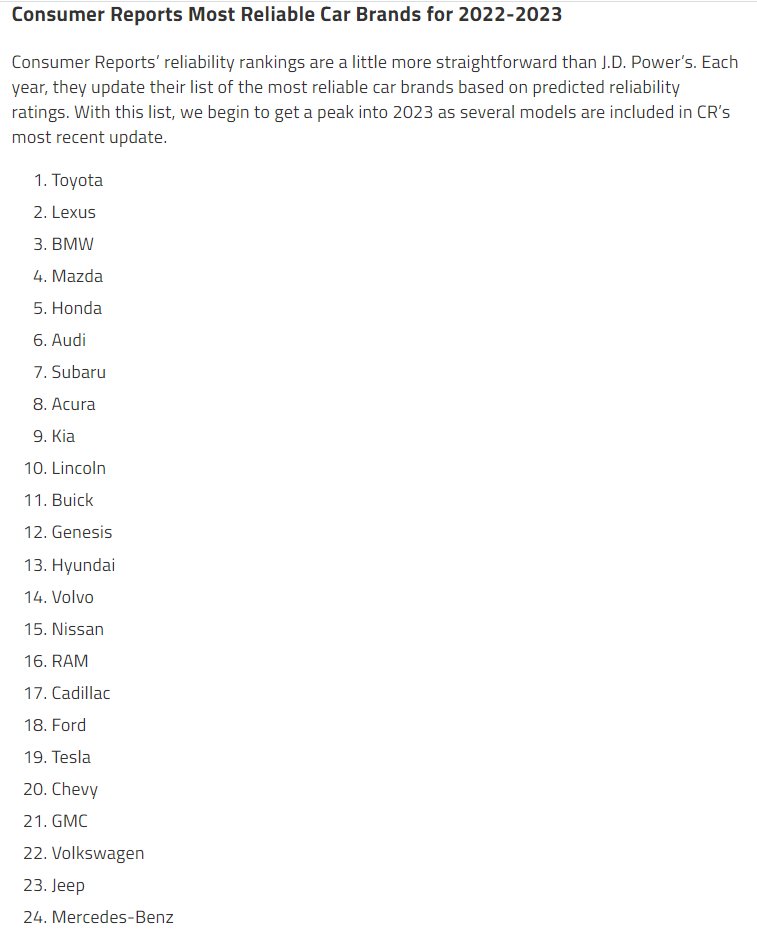 Consumer Reports Most Reliable Car Brands for 2022-2023

Consumer Reports' reliability rankings are a little more straightforward than J.D. Power's. Each year, they update their list of the most reliable car brands based on predicted reliability ratings. With this list, we begin to get a peak into 2023 as several models are included in CR's most recent update.

1. Toyota
2. Lexus
3. BMW
4. Mazda
5. Honda
6. Audi
7. Subaru
8. Acura
9. Kia
10. Lincoln
11. Buick
12. Genesis
13. Hyundai
14. Volvo
15. Nissan
16. RAM
17. Cadillac
18. Ford
19. Tesla
20. Chevy
21. GMC
22. Volkswagen
23. Jeep
24. Mercedes-Benz